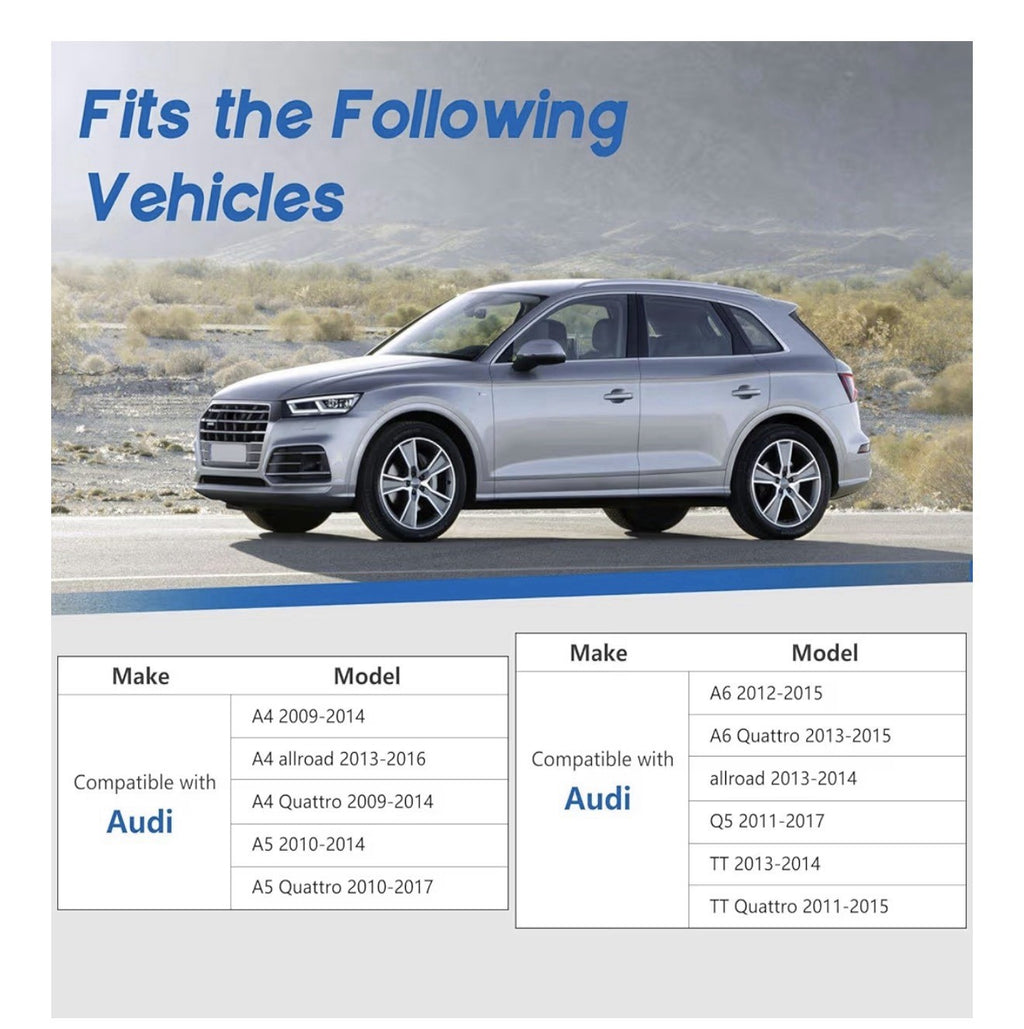 Fits the Following Vehicles

| Make | Model |
|---|---|
| Compatible with Audi | A4 2009-2014 |
| | A4 allroad 2013-2016 |
| | A4 Quattro 2009-2014 |
| | A5 2010-2014 |
| | A5 Quattro 2010-2017 |

| Make | Model |
|---|---|
| Compatible with Audi | A6 2012-2015 |
| | A6 Quattro 2013-2015 |
| | allroad 2013-2014 |
| | Q5 2011-2017 |
| | TT 2013-2014 |
| | TT Quattro 2011-2015 |